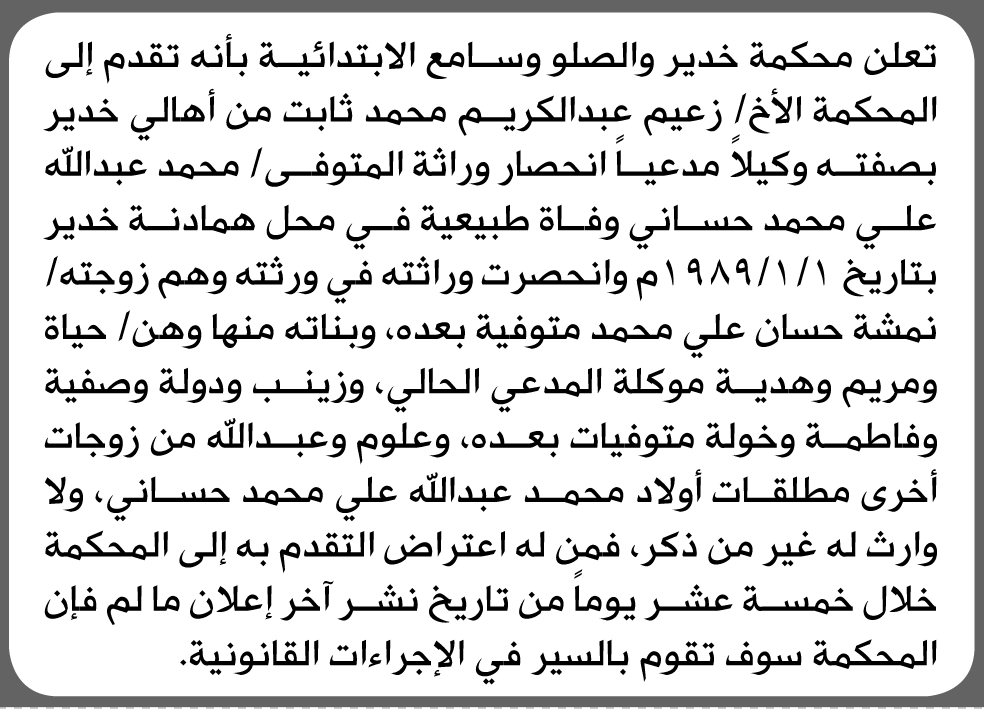 تعلن محكمة خدير والصلو وسامع الابتدائية بأنه تقدم إلى المحكمة الأخ/ زعيم عبدالكريم محمد ثابت من أهالي خدير بصفته وكيلاً مدعياً انحصار وراثة المتوفى/ محمد عبدالله علي محمد حساني وفاة طبيعية في محل همادنة خدير بتاريخ ١٩٨٩/١/١م وانحصرت وراثته في ورثته وهم زوجته/ نمشة حسان علي محمد متوفية بعده، وبناته منها وهن/ حياة ومريم وهدية موكلة المدعي الحالي، وزينب ودولة وصفية وفاطمة وخولة متوفيات بعده، وعلوم وعبدالله من زوجات أخرى مطلقات أولاد محمد عبدالله علي محمد حساني، ولا وارث له غير من ذكر، فمن له اعتراض التقدم به إلى المحكمة خلال خمسة عشر يوماً من تاريخ نشر آخر إعلان ما لم فإن المحكمة سوف تقوم بالسير في الإجراءات القانونية.